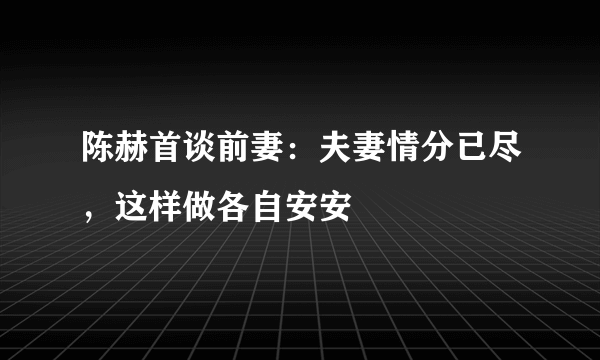 陈赫首谈前妻：夫妻情分已尽，这样做各自安安